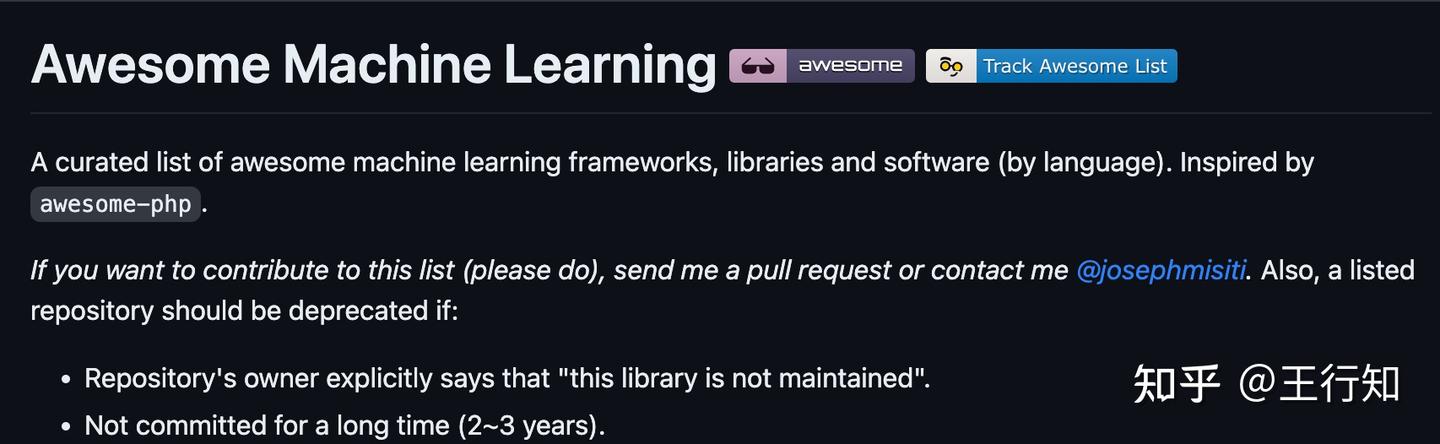 Awesome Machine Learning awesome Track Awesome List

A curated list of awesome machine learning frameworks, libraries and software (by language). Inspired by awesome-php.

If you want to contribute to this list (please do), send me a pull request or contact me @josephmisiti. Also, a listed repository should be deprecated if:

- Repository's owner explicitly says that "this library is not maintained".
- Not committed for a long time (2~3 years).

知乎 @王行知